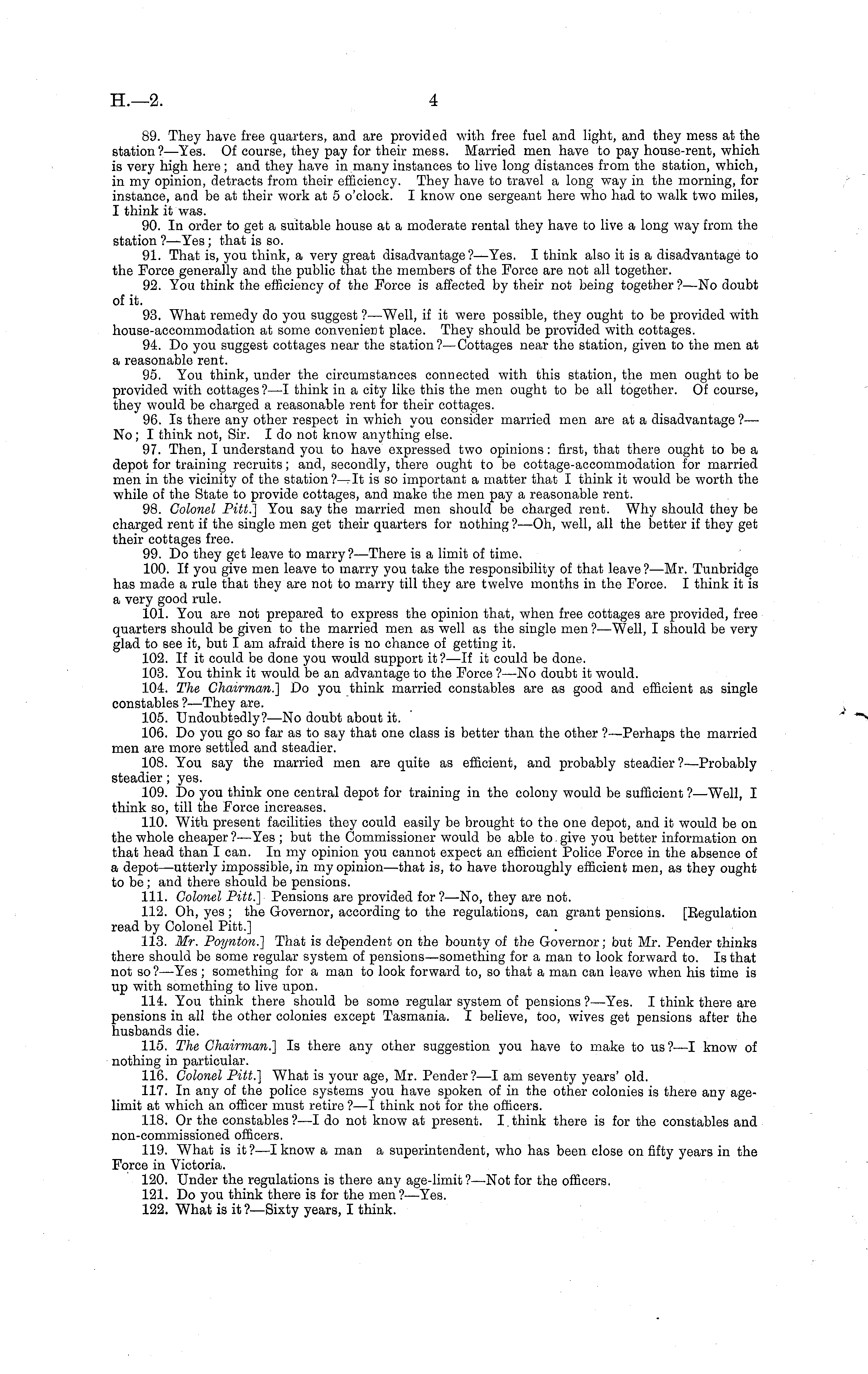 H.—2. 4

89. They have free quarters, and are provided with free fuel and light, and they mess at the station?—Yes. Of course, they pay for their mess. Married men have to pay house-rent, which is very high here; and they have in many instances to live long distances from the station, which, in my opinion, detracts from their efficiency. They have to travel a long way in the morning, for instance, and be at their work at 5 o'clock. I know one sergeant here who had to walk two miles, I think it was.

90. In order to get a suitable house at a moderate rental they have to live a long way from the station?—Yes; that is so.

91. That is, you think, a very great disadvantage?—Yes. I think also it is a disadvantage to the Force generally and the public that the members of the Force are not all together.

92. You think the efficiency of the Force is affected by their not being together?—No doubt of it.

93. What remedy do you suggest?—Well, if it were possible, they ought to be provided with house-accommodation at some convenient place. They should be provided with cottages.

94. Do you suggest cottages near the station?—Cottages near the station, given to the men at a reasonable rent.

95. You think, under the circumstances connected with this station, the men ought to be provided with cottages?—I think in a city like this the men ought to be all together. Of course, they would be charged a reasonable rent for their cottages.

96. Is there any other respect in which you consider married men are at a disadvantage?—No; I think not, Sir. I do not know anything else.

97. Then, I understand you to have expressed two opinions: first, that there ought to be a depot for training recruits; and, secondly, there ought to be cottage-accommodation for married men in the vicinity of the station?—It is so important a matter that I think it would be worth the while of the State to provide cottages, and make the men pay a reasonable rent.

98. Colonel Pitt.] You say the married men should be charged rent. Why should they be charged rent if the single men get their quarters for nothing?—Oh, well, all the better if they get their cottages free.

99. Do they get leave to marry?—There is a limit of time.

100. If you give men leave to marry you take the responsibility of that leave?—Mr. Tunbridge has made a rule that they are not to marry till they are twelve months in the Force. I think it is a very good rule.

101. You are not prepared to express the opinion that, when free cottages are provided, free quarters should be given to the married men as well as the single men?—Well, I should be very glad to see it, but I am afraid there is no chance of getting it.

102. If it could be done you would support it?—If it could be done.

103. You think it would be an advantage to the Force?—No doubt it would.

104. The Chairman.] Do you think married constables are as good and efficient as single constables?—They are.

105. Undoubtedly?—No doubt about it.

106. Do you go so far as to say that one class is better than the other?—Perhaps the married men are more settled and steadier.

108. You say the married men are quite as efficient, and probably steadier?—Probably steadier; yes.

109. Do you think one central depot for training in the colony would be sufficient?—Well, I think so, till the Force increases.

110. With present facilities they could easily be brought to the one depot, and it would be on the whole cheaper?—Yes; but the Commissioner would be able to give you better information on that head than I can. In my opinion you cannot expect an efficient Police Force in the absence of a depot—utterly impossible, in my opinion—that is, to have thoroughly efficient men, as they ought to be; and there should be pensions.

111. Colonel Pitt.] Pensions are provided for?—No, they are not.

112. Oh, yes; the Governor, according to the regulations, can grant pensions. [Regulation read by Colonel Pitt.]

113. Mr. Poynton.] That is dependent on the bounty of the Governor; but Mr. Pender thinks there should be some regular system of pensions—something for a man to look forward to. Is that not so?—Yes; something for a man to look forward to, so that a man can leave when his time is up with something to live upon.

114. You think there should be some regular system of pensions?—Yes. I think there are pensions in all the other colonies except Tasmania. I believe, too, wives get pensions after the husbands die.

115. The Chairman.] Is there any other suggestion you have to make to us?—I know of nothing in particular.

116. Colonel Pitt.] What is your age, Mr. Pender?—I am seventy years' old.

117. In any of the police systems you have spoken of in the other colonies is there any age-limit at which an officer must retire?—I think not for the officers.

118. Or the constables?—I do not know at present. I think there is for the constables and non-commissioned officers.

119. What is it?—I know a man a superintendent, who has been close on fifty years in the Force in Victoria.

120. Under the regulations is there any age-limit?—Not for the officers.

121. Do you think there is for the men?—Yes.

122. What is it?—Sixty years, I think.